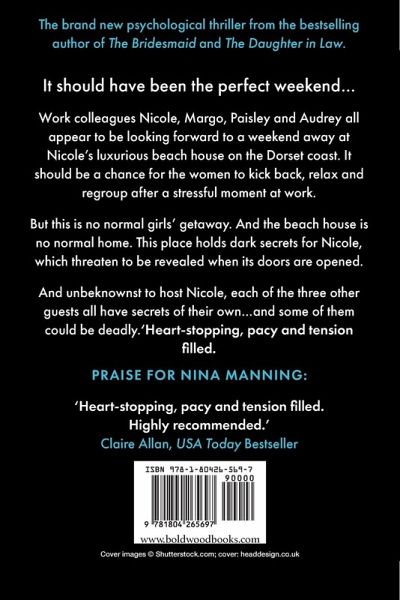 The brand new psychological thriller from the bestselling author of The Bridesmaid and The Daughter in Law.

It should have been the perfect weekend...

Work colleagues Nicole, Margo, Paisley and Audrey all appear to be looking forward to a weekend away at Nicole's luxurious beach house on the Dorset coast. It should be a chance for the women to kick back, relax and regroup after a stressful moment at work.

But this is no normal girls' getaway. And the beach house is no normal home. This place holds dark secrets for Nicole, which threaten to be revealed when its doors are opened.

And unbeknownst to host Nicole, each of the three other guests all have secrets of their own...and some of them could be deadly.'Heart-stopping, pacy and tension filled.

PRAISE FOR NINA MANNING:

'Heart-stopping, pacy and tension filled. Highly recommended.'
Claire Allan, USA Today Bestseller

ISBN 978-1-80426-569-7
90000
9 781804 265697
www.boldwoodbooks.com

Cover images © Shutterstock.com; cover: headdesign.co.uk